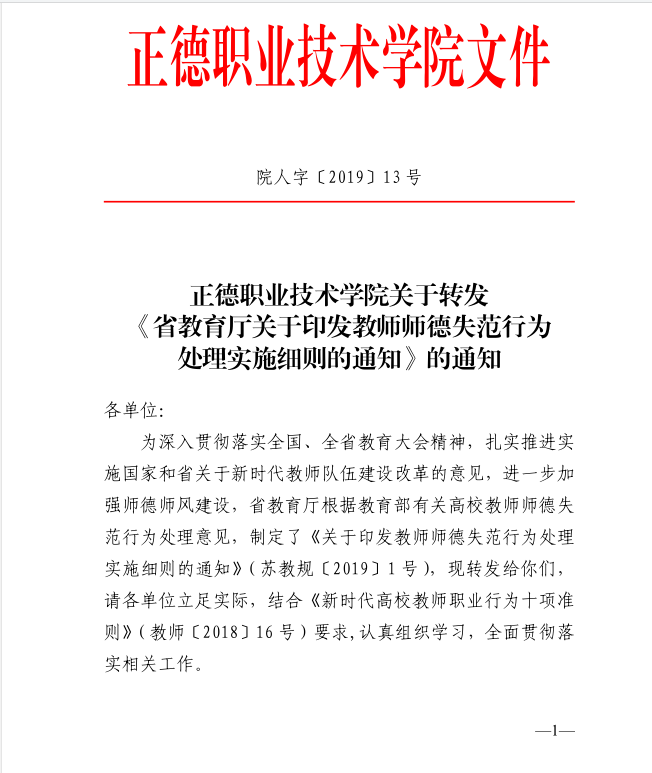 正德职业技术学院文件

院人字〔2019〕13号

正德职业技术学院关于转发《省教育厅关于印发教师师德失范行为处理实施细则的通知》的通知

各单位:

为深入贯彻落实全国、全省教育大会精神，扎实推进实施国家和省关于新时代教师队伍建设改革的意见，进一步加强师德师风建设，省教育厅根据教育部有关高校教师师德失范行为处理意见，制定了《关于印发教师师德失范行为处理实施细则的通知》(苏教规〔2019〕1号)，现转发给你们，请各单位立足实际，结合《新时代高校教师职业行为十项准则》(教师〔2018〕16号)要求，认真组织学习，全面贯彻落实相关工作。

—1—